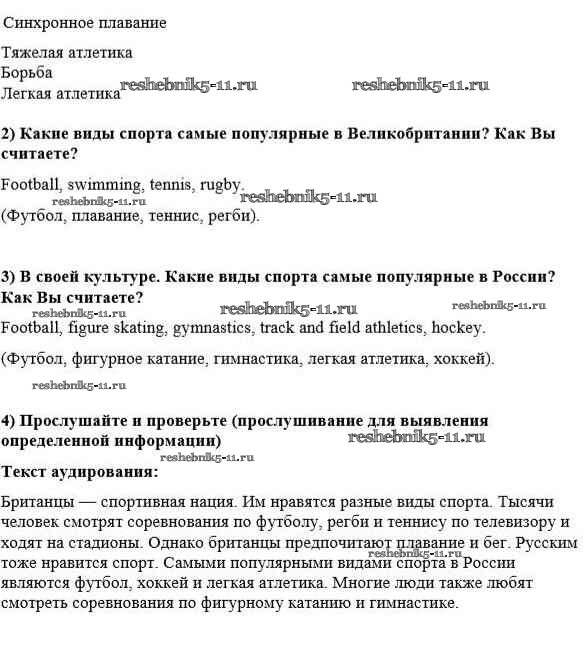 Синхронное плавание

Тяжелая атлетика
Борьба
Легкая атлетика reshebnik5-11.ru reshebnik5-11.ru

**2) Какие виды спорта самые популярные в Великобритании? Как Вы считаете?**

Football, swimming, tennis, rugby. reshebnik5-11.ru
reshebnik5-11.ru
(Футбол, плавание, теннис, регби).

**3) В своей культуре. Какие виды спорта самые популярные в России? Как Вы считаете?**
reshebnik5-11.ru reshebnik5-11.ru reshebnik5-11.ru
Football, figure skating, gymnastics, track and field athletics, hockey.

(Футбол, фигурное катание, гимнастика, легкая атлетика, хоккей).

reshebnik5-11.ru

**4) Прослушайте и проверьте (прослушивание для выявления определенной информации)** reshebnik5-11.ru
reshebnik5-11.ru
**Текст аудирования:**

Британцы — спортивная нация. Им нравятся разные виды спорта. Тысячи человек смотрят соревнования по футболу, регби и теннису по телевизору и ходят на стадионы. Однако британцы предпочитают плавание и бег. Русским тоже нравится спорт. Самыми популярными видами спорта в России являются футбол, хоккей и легкая атлетика. Многие люди также любят смотреть соревнования по фигурному катанию и гимнастике. reshebnik5-11.ru